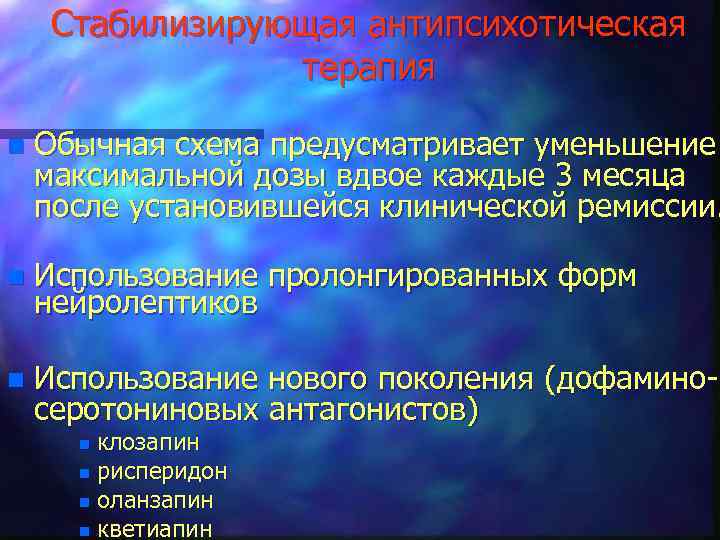 Стабилизирующая антипсихотическая терапия

Обычная схема предусматривает уменьшение максимальной дозы вдвое каждые 3 месяца после установившейся клинической ремиссии.

Использование пролонгированных форм нейролептиков

Использование нового поколения (дофамино-серотониновых антагонистов)

клозапин

рисперидон

оланзапин

кветиапин